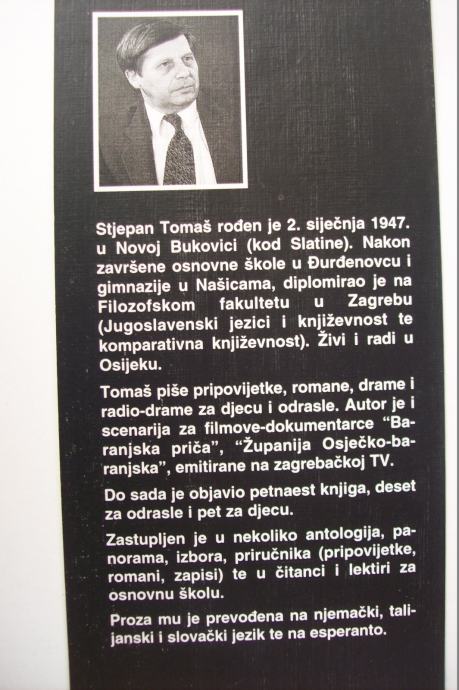 Stjepan Tomaš rođen je 2. siječnja 1947. u Novoj Bukovici (kod Slatine). Nakon završene osnovne škole u Đurđenovcu i gimnazije u Našicama, diplomirao je na Filozofskom fakultetu u Zagrebu (Jugoslavenski jezici i književnost te komparativna književnost). Živi i radi u Osijeku.

Tomaš piše pripovijetke, romane, drame i radio-drame za djecu i odrasle. Autor je i scenarija za filmove-dokumentarce "Baranjska priča", "Županija Osječko-baranjska", emitirane na zagrebačkoj TV.

Do sada je objavio petnaest knjiga, deset za odrasle i pet za djecu.

Zastupljen je u nekoliko antologija, panorama, izbora, priručnika (pripovijetke, romani, zapisi) te u čitanci i lektiri za osnovnu školu.

Proza mu je prevođena na njemački, talijanski i slovački jezik te na esperanto.